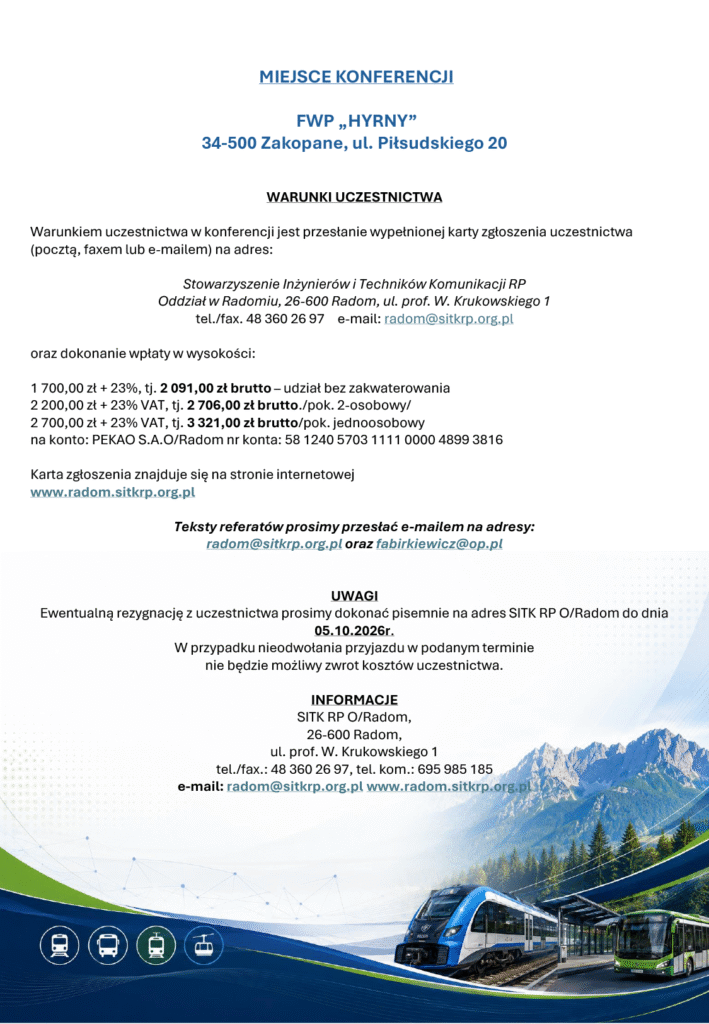 MIEJSCE KONFERENCJI

FWP „HYRNY”
34-500 Zakopane, ul. Piłsudskiego 20

WARUNKI UCZESTNICTWA

Warunkiem uczestnictwa w konferencji jest przesłanie wypełnionej karty zgłoszenia uczestnictwa (pocztą, faxem lub e-mailem) na adres:

Stowarzyszenie Inżynierów i Techników Komunikacji RP
Oddział w Radomiu, 26-600 Radom, ul. prof. W. Krukowskiego 1
tel./fax. 48 360 26 97 e-mail: radom@sitkrp.org.pl

oraz dokonanie wpłaty w wysokości:

1 700,00 zł + 23%, tj. 2 091,00 zł brutto – udział bez zakwaterowania
2 200,00 zł + 23% VAT, tj. 2 706,00 zł brutto./pok. 2-osobowy/
2 700,00 zł + 23% VAT, tj. 3 321,00 zł brutto/pok. jednoosobowy
na konto: PEKAO S.A.O/Radom nr konta: 58 1240 5703 1111 0000 4899 3816

Karta zgłoszenia znajduje się na stronie internetowej
www.radom.sitkrp.org.pl

Teksty referatów prosimy przesłać e-mailem na adresy:
radom@sitkrp.org.pl oraz fabirkiewicz@op.pl

UWAGI
Ewentualną rezygnację z uczestnictwa prosimy dokonać pisemnie na adres SITK RP O/Radom do dnia 05.10.2026r.
W przypadku nieodwołania przyjazdu w podanym terminie nie będzie możliwy zwrot kosztów uczestnictwa.

INFORMACJE
SITK RP O/Radom,
26-600 Radom,
ul. prof. W. Krukowskiego 1
tel./fax.: 48 360 26 97, tel. kom.: 695 985 185
e-mail: radom@sitkrp.org.pl www.radom.sitkrp.org.pl